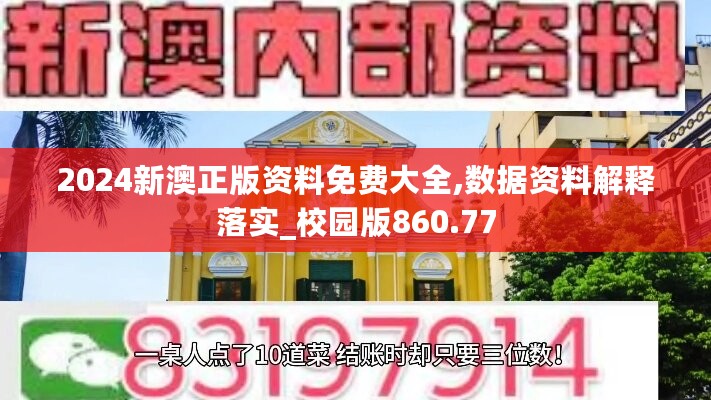 新澳内部资料

2024新澳正版资料免费大全,数据资料解释落实_校园版860.77

83197914

一桌人点了10道菜 结账时却只要三位数！